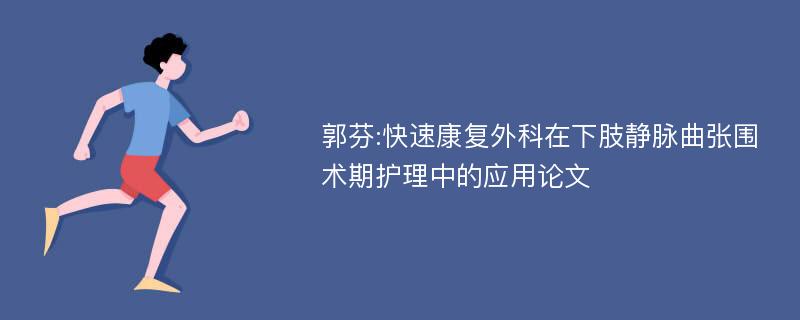 郭芬:快速康复外科在下肢静脉曲张围术期护理中的应用论文